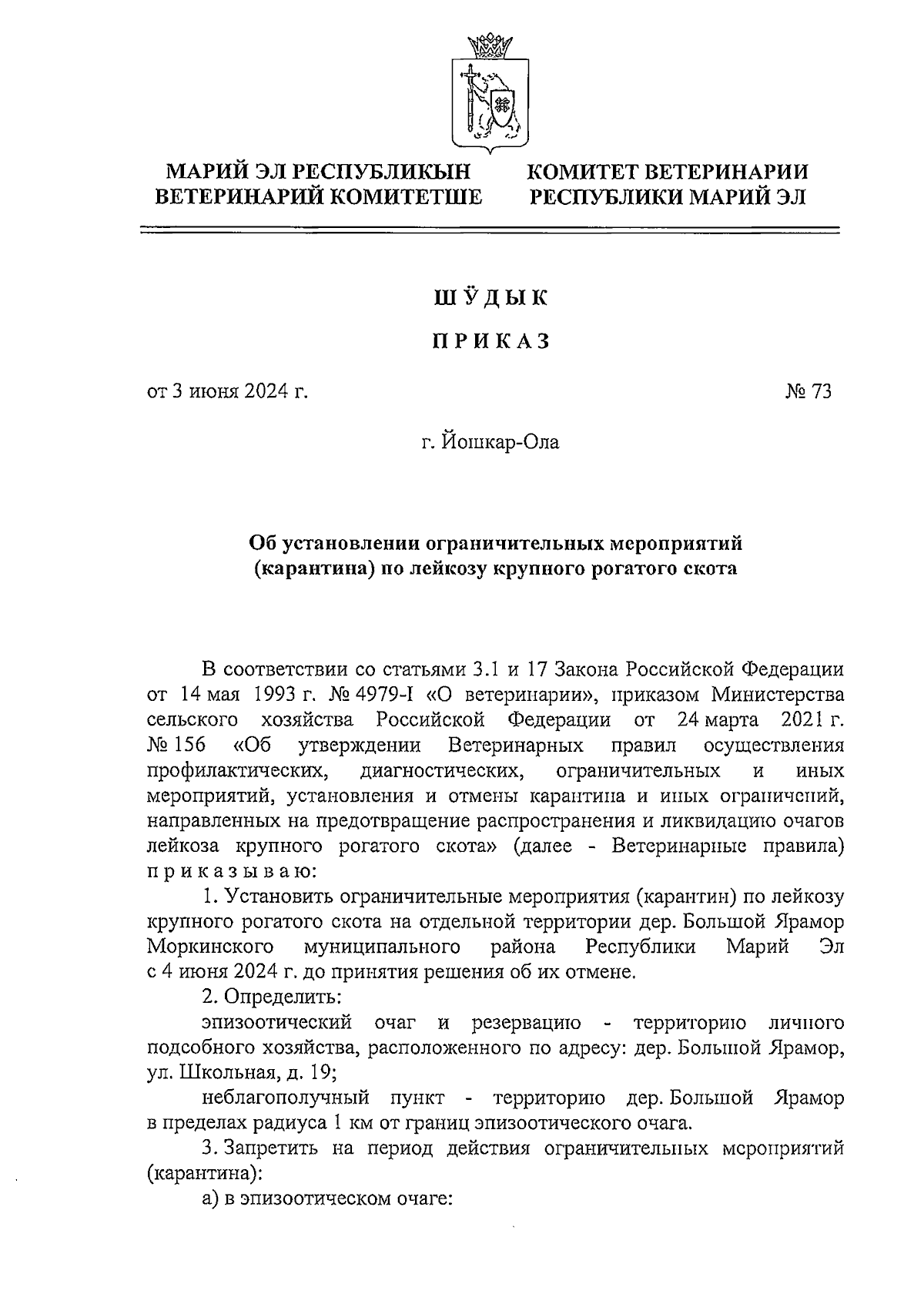 МАРИЙ ЭЛ РЕСПУБЛИКЫН ВЕТЕРИНАРИЙ КОМИТЕТШЕ

КОМИТЕТ ВЕТЕРИНАРИИ РЕСПУБЛИКИ МАРИЙ ЭЛ

ШӰДЫК

ПРИКАЗ

от 3 июня 2024 г.

№ 73

г. Йошкар-Ола

Об установлении ограничительных мероприятий (карантина) по лейкозу крупного рогатого скота

В соответствии со статьями 3.1 и 17 Закона Российской Федерации от 14 мая 1993 г. № 4979-I «О ветеринарии», приказом Министерства сельского хозяйства Российской Федерации от 24 марта 2021 г. № 156 «Об утверждении Ветеринарных правил осуществления профилактических, диагностических, ограничительных и иных мероприятий, установления и отмены карантина и иных ограничений, направленных на предотвращение распространения и ликвидацию очагов лейкоза крупного рогатого скота» (далее - Ветеринарные правила) приказываю:

1. Установить ограничительные мероприятия (карантин) по лейкозу крупного рогатого скота на отдельной территории дер. Большой Ярамор Моркинского муниципального района Республики Марий Эл с 4 июня 2024 г. до принятия решения об их отмене.

2. Определить:

эпизоотический очаг и резервацию - территорию личного подсобного хозяйства, расположенного по адресу: дер. Большой Ярамор, ул. Школьная, д. 19;

неблагополучный пункт - территорию дер. Большой Ярамор в пределах радиуса 1 км от границ эпизоотического очага.

3. Запретить на период действия ограничительных мероприятий (карантина):

а) в эпизоотическом очаге: